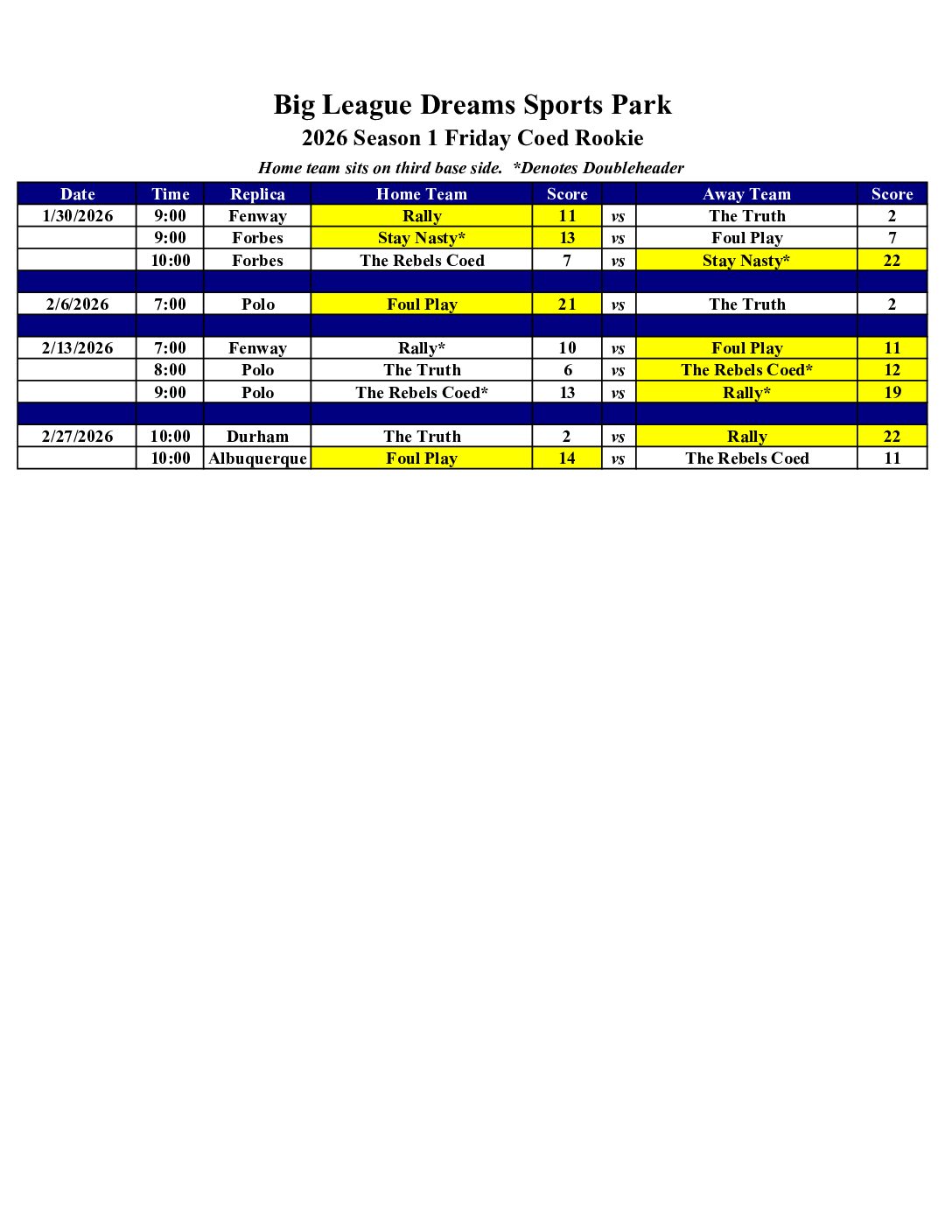 Big League Dreams Sports Park
2026 Season 1 Friday Coed Rookie
Home team sits on third base side. *Denotes Doubleheader

| Date | Time | Replica | Home Team | Score | | Away Team | Score |
|---|---|---|---|---|---|---|---|
| 1/30/2026 | 9:00 | Fenway | Rally | 11 | vs | The Truth | 2 |
| | 9:00 | Forbes | Stay Nasty* | 13 | vs | Foul Play | 7 |
| | 10:00 | Forbes | The Rebels Coed | 7 | vs | Stay Nasty* | 22 |
| | | | | | | | |
| 2/6/2026 | 7:00 | Polo | Foul Play | 21 | vs | The Truth | 2 |
| | | | | | | | |
| 2/13/2026 | 7:00 | Fenway | Rally* | 10 | vs | Foul Play | 11 |
| | 8:00 | Polo | The Truth | 6 | vs | The Rebels Coed* | 12 |
| | 9:00 | Polo | The Rebels Coed* | 13 | vs | Rally* | 19 |
| | | | | | | | |
| 2/27/2026 | 10:00 | Durham | The Truth | 2 | vs | Rally | 22 |
| | 10:00 | Albuquerque | Foul Play | 14 | vs | The Rebels Coed | 11 |